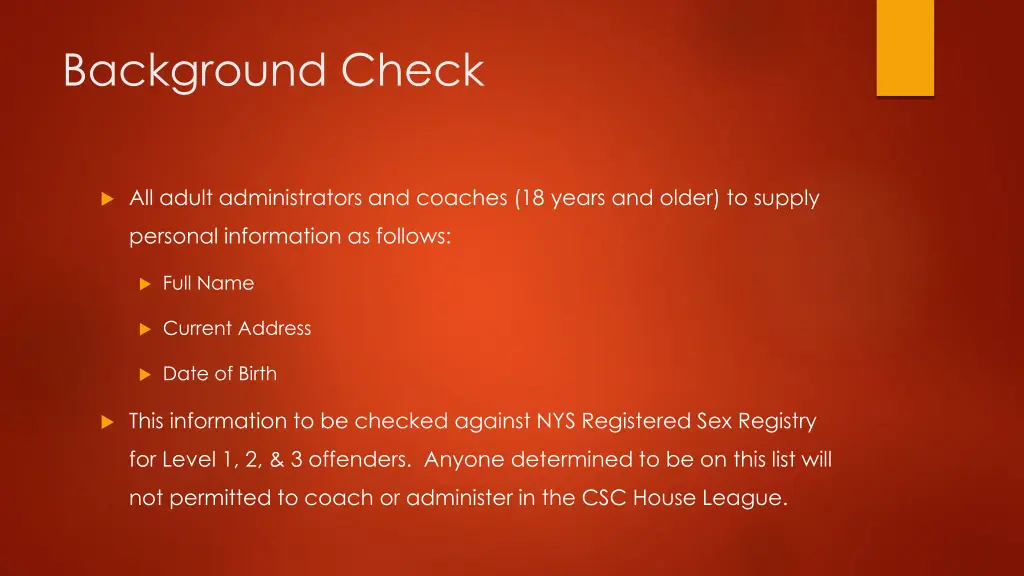 Background Check

All adult administrators and coaches (18 years and older) to supply personal information as follows:

Full Name

Current Address

Date of Birth

This information to be checked against NYS Registered Sex Registry for Level 1, 2, & 3 offenders. Anyone determined to be on this list will not permitted to coach or administer in the CSC House League.